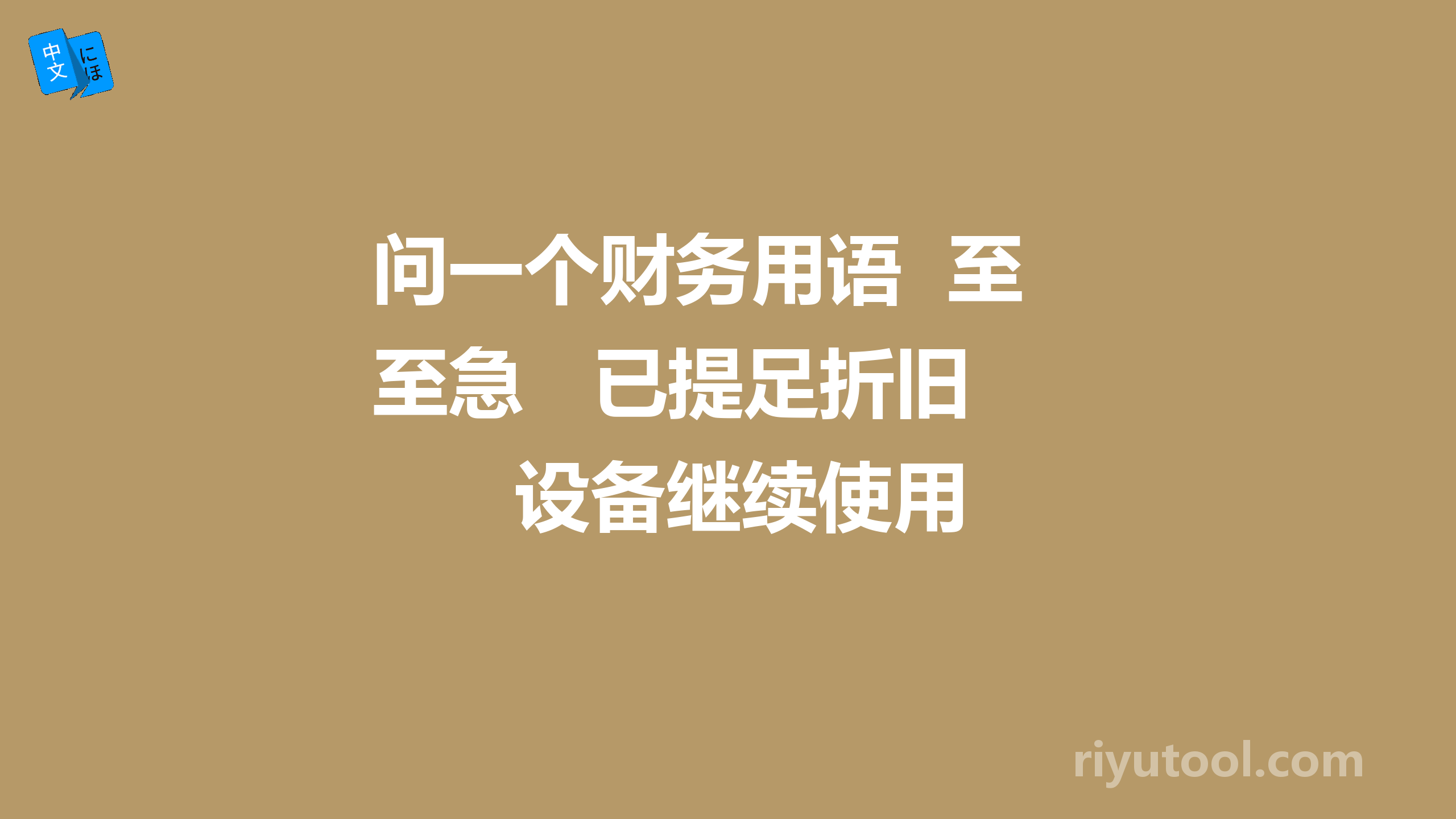 中文 にほ

问一个财务用语 至至急 已提足折旧 设备继续使用

riyutool.com